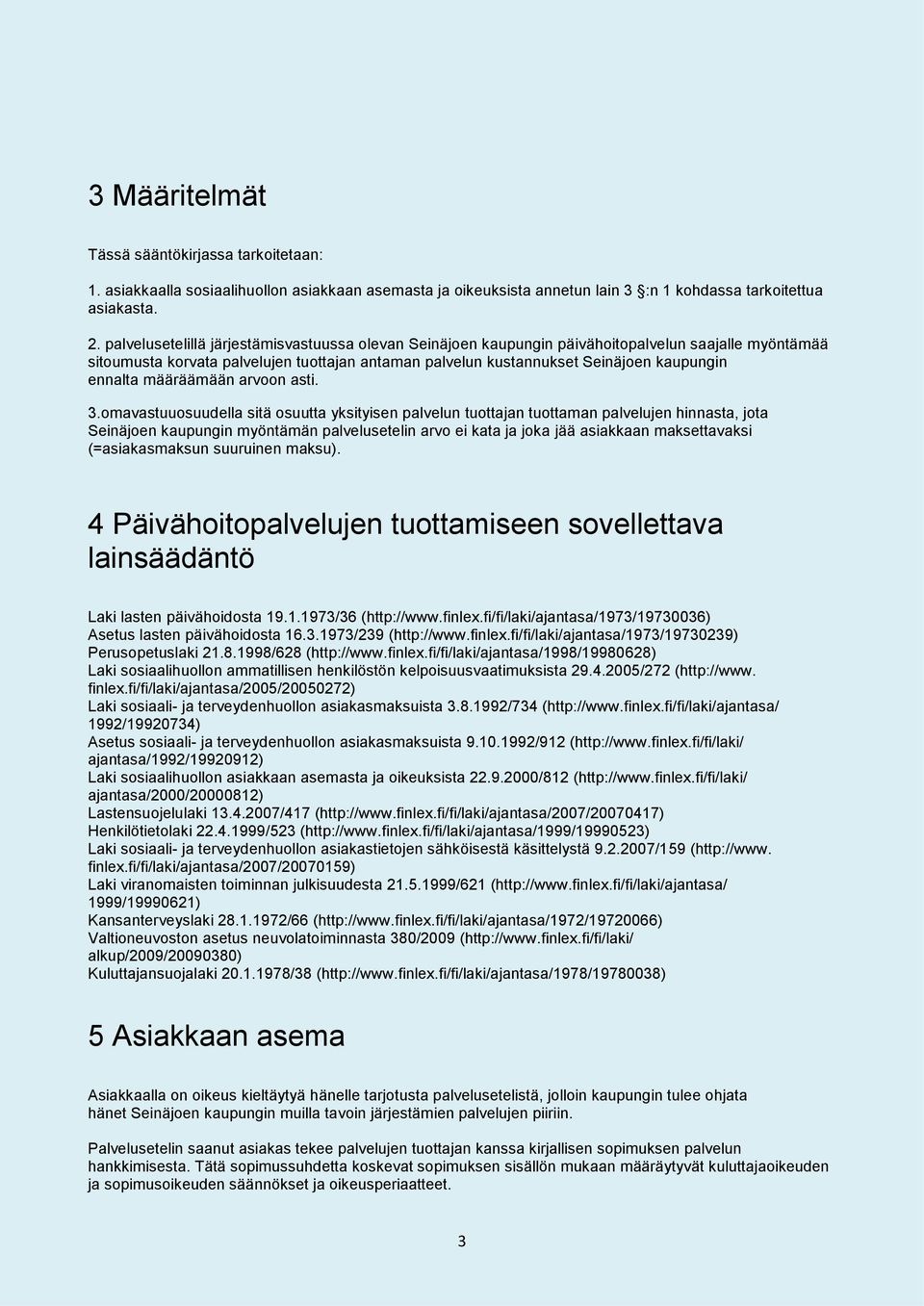 3 Määritelmät

Tässä sääntökirjassa tarkoitetaan:

1. asiakkaalla sosiaalihuollon asiakkaan asemasta ja oikeuksista annetun lain 3 §:n 1 kohdassa tarkoitettua asiakasta.

2. palvelusetelillä järjestämisvastuussa olevan Seinäjoen kaupungin päivähoitopalvelun saajalle myöntämää sitoumusta korvata palvelujen tuottajan antaman palvelun kustannukset Seinäjoen kaupungin ennalta määräämään arvoon asti.

3.omavastuuosuudella sitä osuutta yksityisen palvelun tuottajan tuottaman palvelujen hinnasta, jota Seinäjoen kaupungin myöntämän palvelusetelin arvo ei kata ja joka jää asiakkaan maksettavaksi (=asiakasmaksun suuruinen maksu).

4 Päivähoitopalvelujen tuottamiseen sovellettava lainsäädäntö

Laki lasten päivähoidosta 19.1.1973/36 (http://www.finlex.fi/fi/laki/ajantasa/1973/19730036)
Asetus lasten päivähoidosta 16.3.1973/239 (http://www.finlex.fi/fi/laki/ajantasa/1973/19730239)
Perusopetuslaki 21.8.1998/628 (http://www.finlex.fi/fi/laki/ajantasa/1998/19980628)
Laki sosiaalihuollon ammatillisen henkilöstön kelpoisuusvaatimuksista 29.4.2005/272 (http://www.finlex.fi/fi/laki/ajantasa/2005/20050272)
Laki sosiaali- ja terveydenhuollon asiakasmaksuista 3.8.1992/734 (http://www.finlex.fi/fi/laki/ajantasa/1992/19920734)
Asetus sosiaali- ja terveydenhuollon asiakasmaksuista 9.10.1992/912 (http://www.finlex.fi/fi/laki/ajantasa/1992/19920912)
Laki sosiaalihuollon asiakkaan asemasta ja oikeuksista 22.9.2000/812 (http://www.finlex.fi/fi/laki/ajantasa/2000/20000812)
Lastensuojelulaki 13.4.2007/417 (http://www.finlex.fi/fi/laki/ajantasa/2007/20070417)
Henkilötietolaki 22.4.1999/523 (http://www.finlex.fi/fi/laki/ajantasa/1999/19990523)
Laki sosiaali- ja terveydenhuollon asiakastietojen sähköisestä käsittelystä 9.2.2007/159 (http://www.finlex.fi/fi/laki/ajantasa/2007/20070159)
Laki viranomaisten toiminnan julkisuudesta 21.5.1999/621 (http://www.finlex.fi/fi/laki/ajantasa/1999/19990621)
Kansanterveyslaki 28.1.1972/66 (http://www.finlex.fi/fi/laki/ajantasa/1972/19720066)
Valtioneuvoston asetus neuvolatoiminnasta 380/2009 (http://www.finlex.fi/fi/laki/alkup/2009/20090380)
Kuluttajansuojalaki 20.1.1978/38 (http://www.finlex.fi/fi/laki/ajantasa/1978/19780038)

5 Asiakkaan asema

Asiakkaalla on oikeus kieltäytyä hänelle tarjotusta palvelusetelistä, jolloin kaupungin tulee ohjata hänet Seinäjoen kaupungin muilla tavoin järjestämien palvelujen piiriin.

Palvelusetelin saanut asiakas tekee palvelujen tuottajan kanssa kirjallisen sopimuksen palvelun hankkimisesta. Tätä sopimussuhdetta koskevat sopimuksen sisällön mukaan määräytyvät kuluttajaoikeuden ja sopimusoikeuden säännökset ja oikeusperiaatteet.

3